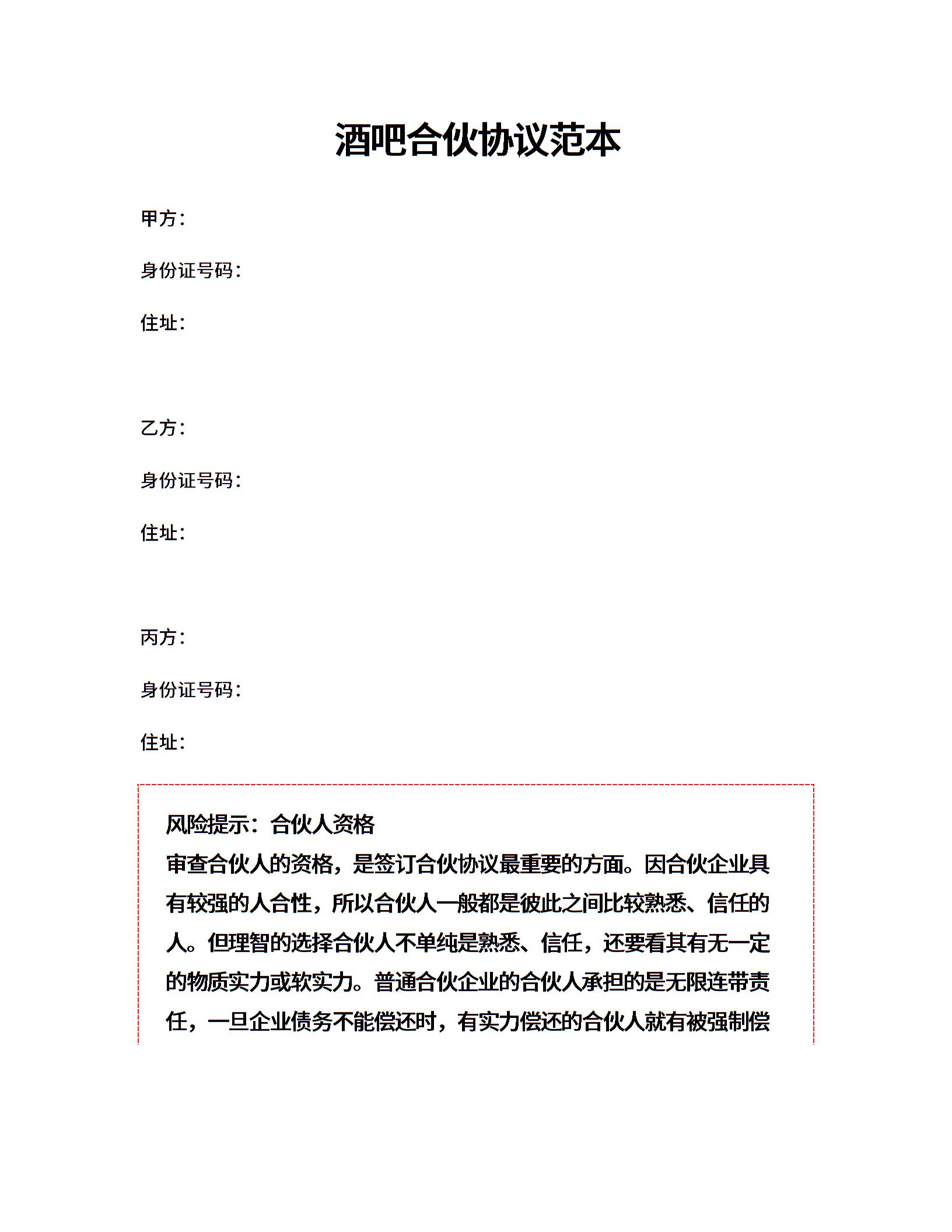 酒吧合伙协议范本

甲方：

身份证号码：

住址：

乙方：

身份证号码：

住址：

丙方：

身份证号码：

住址：

风险提示：合伙人资格

审查合伙人的资格，是签订合伙协议最重要的方面。因合伙企业具有较强的人合性，所以合伙人一般都是彼此之间比较熟悉、信任的人。但理智的选择合伙人不单纯是熟悉、信任，还要看其有无一定的物质实力或软实力。普通合伙企业的合伙人承担的是无限连带责任，一旦企业债务不能偿还时，有实力偿还的合伙人就有被强制偿